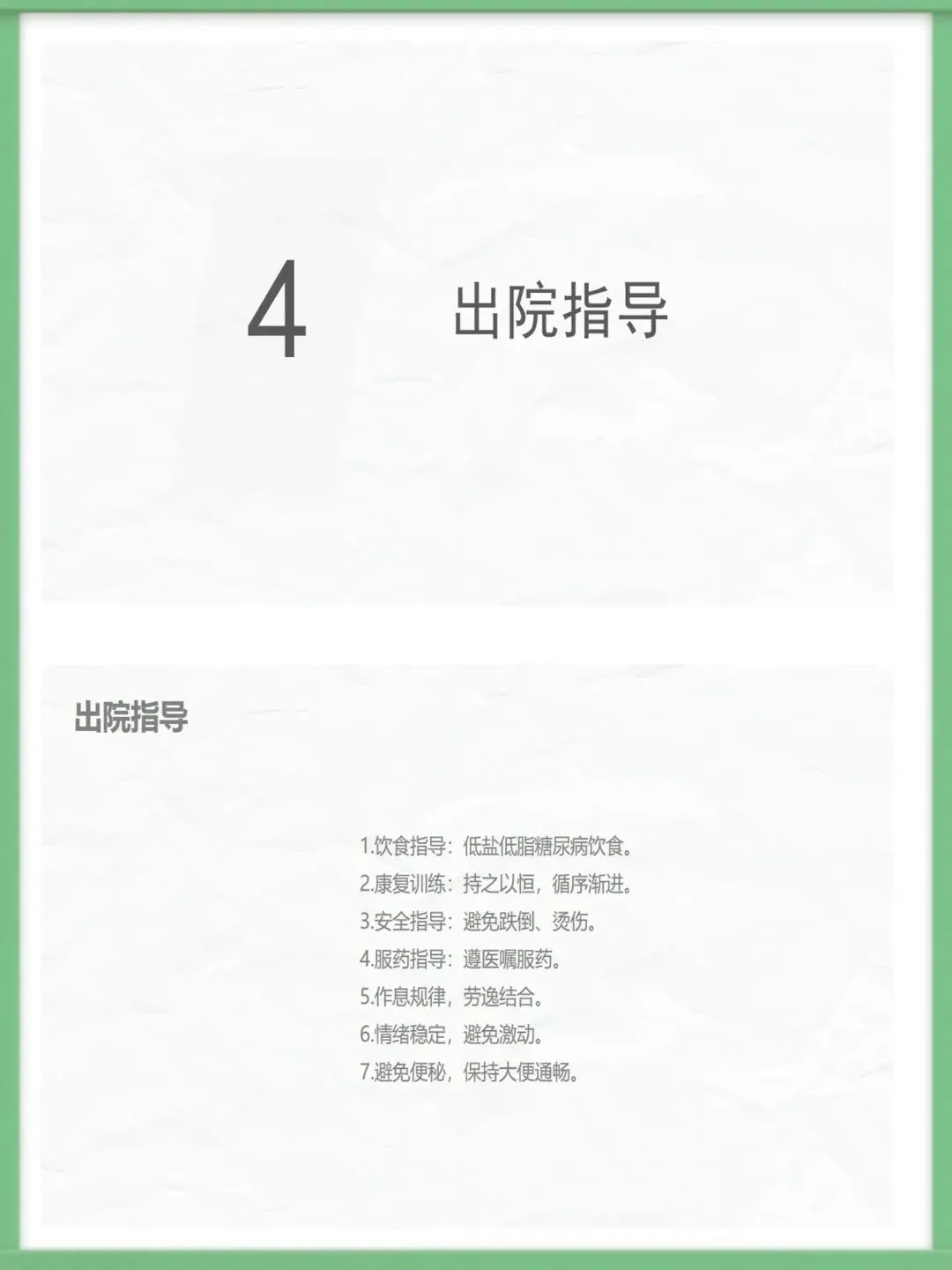 4 出院指导

出院指导

1.饮食指导：低盐低脂糖尿病饮食。
2.康复训练：持之以恒，循序渐进。
3.安全指导：避免跌倒、烫伤。
4.服药指导：遵医嘱服药。
5.作息规律，劳逸结合。
6.情绪稳定，避免激动。
7.避免便秘，保持大便通畅。